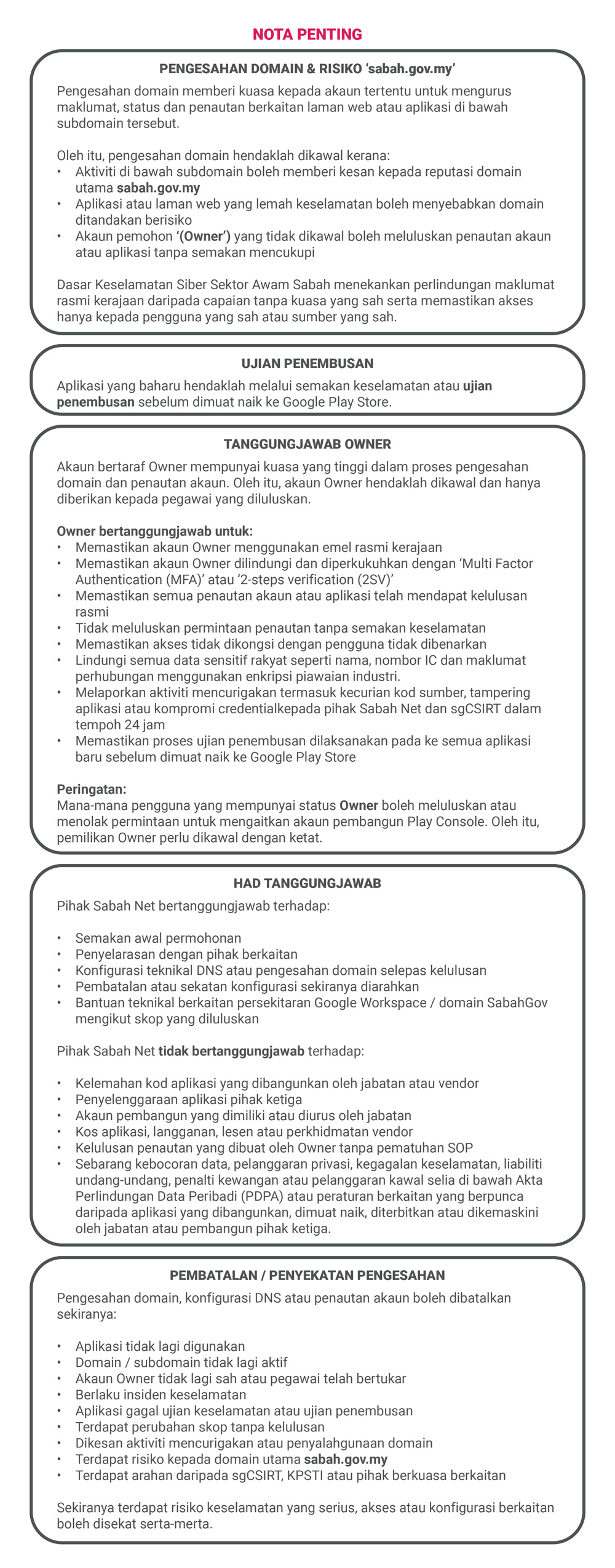 NOTA PENTING

PENGESAHAN DOMAIN & RISIKO 'sabah.gov.my'

Pengesahan domain memberi kuasa kepada akaun tertentu untuk mengurus maklumat, status dan penautan berkaitan laman web atau aplikasi di bawah subdomain tersebut.

Oleh itu, pengesahan domain hendaklah dikawal kerana:
• Aktiviti di bawah subdomain boleh memberi kesan kepada reputasi domain utama sabah.gov.my
• Aplikasi atau laman web yang lemah keselamatan boleh menyebabkan domain ditandakan berisiko
• Akaun pemohon '(Owner') yang tidak dikawal boleh meluluskan penautan akaun atau aplikasi tanpa semakan mencukupi

Dasar Keselamatan Siber Sektor Awam Sabah menekankan perlindungan maklumat rasmi kerajaan daripada capaian tanpa kuasa yang sah serta memastikan akses hanya kepada pengguna yang sah atau sumber yang sah.

UJIAN PENEMBUSAN

Aplikasi yang baharu hendaklah melalui semakan keselamatan atau ujian penembusan sebelum dimuat naik ke Google Play Store.

TANGGUNGJAWAB OWNER

Akaun bertaraf Owner mempunyai kuasa yang tinggi dalam proses pengesahan domain dan penautan akaun. Oleh itu, akaun Owner hendaklah dikawal dan hanya diberikan kepada pegawai yang diluluskan.

Owner bertanggungjawab untuk:
• Memastikan akaun Owner menggunakan emel rasmi kerajaan
• Memastikan akaun Owner dilindungi dan diperkukuhkan dengan 'Multi Factor Authentication (MFA)' atau '2-steps verification (2SV)'
• Memastikan semua penautan akaun atau aplikasi telah mendapat kelulusan rasmi
• Tidak meluluskan permintaan penautan tanpa semakan keselamatan
• Memastikan akses tidak dikongsi dengan pengguna tidak dibenarkan
• Lindungi semua data sensitif rakyat seperti nama, nombor IC dan maklumat perhubungan menggunakan enkripsi piawaian industri.
• Melaporkan aktiviti mencurigakan termasuk kecurian kod sumber, tampering aplikasi atau kompromi credentialkepada pihak Sabah Net dan sgCSIRT dalam tempoh 24 jam
• Memastikan proses ujian penembusan dilaksanakan pada ke semua aplikasi baru sebelum dimuat naik ke Google Play Store

Peringatan:
Mana-mana pengguna yang mempunyai status Owner boleh meluluskan atau menolak permintaan untuk mengaitkan akaun pembangun Play Console. Oleh itu, pemilikan Owner perlu dikawal dengan ketat.

HAD TANGGUNGJAWAB

Pihak Sabah Net bertanggungjawab terhadap:

• Semakan awal permohonan
• Penyelarasan dengan pihak berkaitan
• Konfigurasi teknikal DNS atau pengesahan domain selepas kelulusan
• Pembatalan atau sekatan konfigurasi sekiranya diarahkan
• Bantuan teknikal berkaitan persekitaran Google Workspace / domain SabahGov mengikut skop yang diluluskan

Pihak Sabah Net tidak bertanggungjawab terhadap:

• Kelemahan kod aplikasi yang dibangunkan oleh jabatan atau vendor
• Penyelenggaraan aplikasi pihak ketiga
• Akaun pembangun yang dimiliki atau diurus oleh jabatan
• Kos aplikasi, langganan, lesen atau perkhidmatan vendor
• Kelulusan penautan yang dibuat oleh Owner tanpa pematuhan SOP
• Sebarang kebocoran data, pelanggaran privasi, kegagalan keselamatan, liabiliti undang-undang, penalti kewangan atau pelanggaran kawal selia di bawah Akta Perlindungan Data Peribadi (PDPA) atau peraturan berkaitan yang berpunca daripada aplikasi yang dibangunkan, dimuat naik, diterbitkan atau dikemaskini oleh jabatan atau pembangun pihak ketiga.

PEMBATALAN / PENYEKATAN PENGESAHAN

Pengesahan domain, konfigurasi DNS atau penautan akaun boleh dibatalkan sekiranya:

• Aplikasi tidak lagi digunakan
• Domain / subdomain tidak lagi aktif
• Akaun Owner tidak lagi sah atau pegawai telah bertukar
• Berlaku insiden keselamatan
• Aplikasi gagal ujian keselamatan atau ujian penembusan
• Terdapat perubahan skop tanpa kelulusan
• Dikesan aktiviti mencurigakan atau penyalahgunaan domain
• Terdapat risiko kepada domain utama sabah.gov.my
• Terdapat arahan daripada sgCSIRT, KPSTI atau pihak berkuasa berkaitan

Sekiranya terdapat risiko keselamatan yang serius, akses atau konfigurasi berkaitan boleh disekat serta-merta.